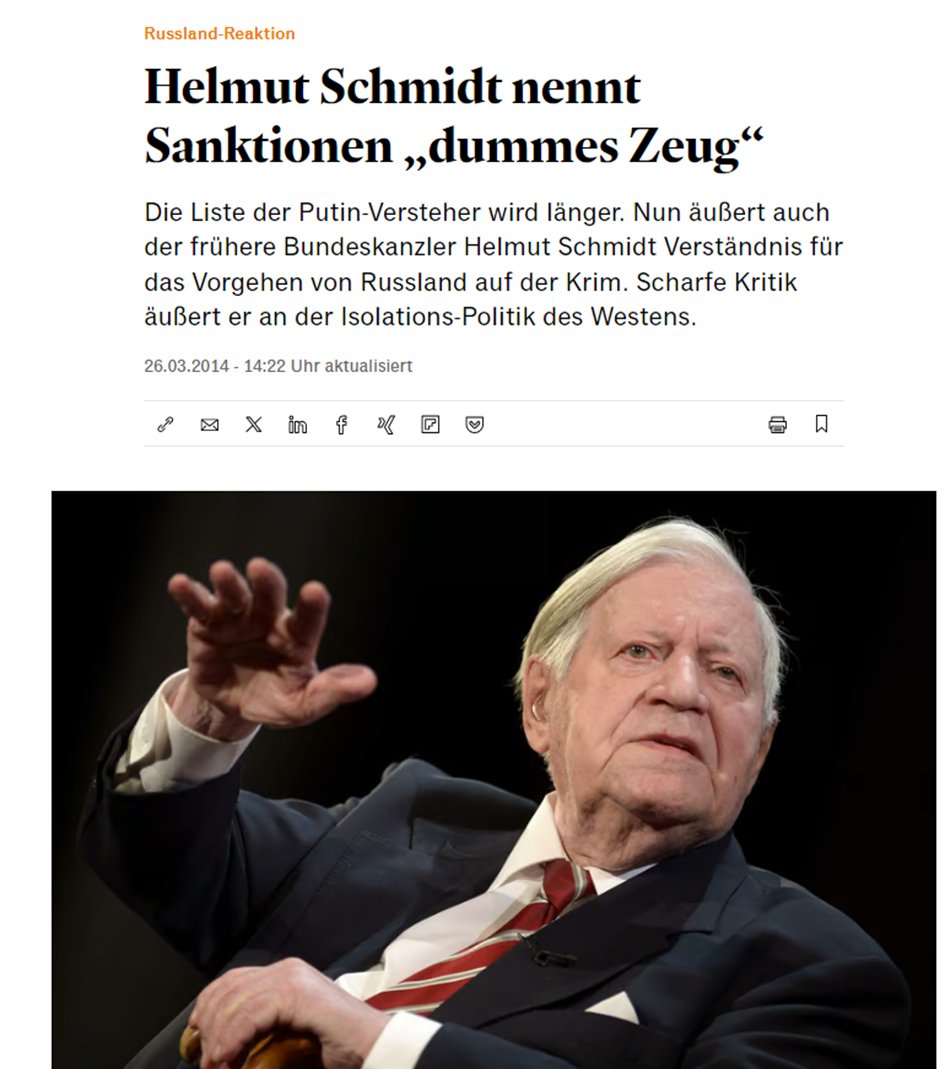 Russland-Reaktion

Helmut Schmidt nennt Sanktionen „dummes Zeug“

Die Liste der Putin-Versteher wird länger. Nun äußert auch der frühere Bundeskanzler Helmut Schmidt Verständnis für das Vorgehen von Russland auf der Krim. Scharfe Kritik äußert er an der Isolations-Politik des Westens.

26.03.2014 - 14:22 Uhr aktualisiert